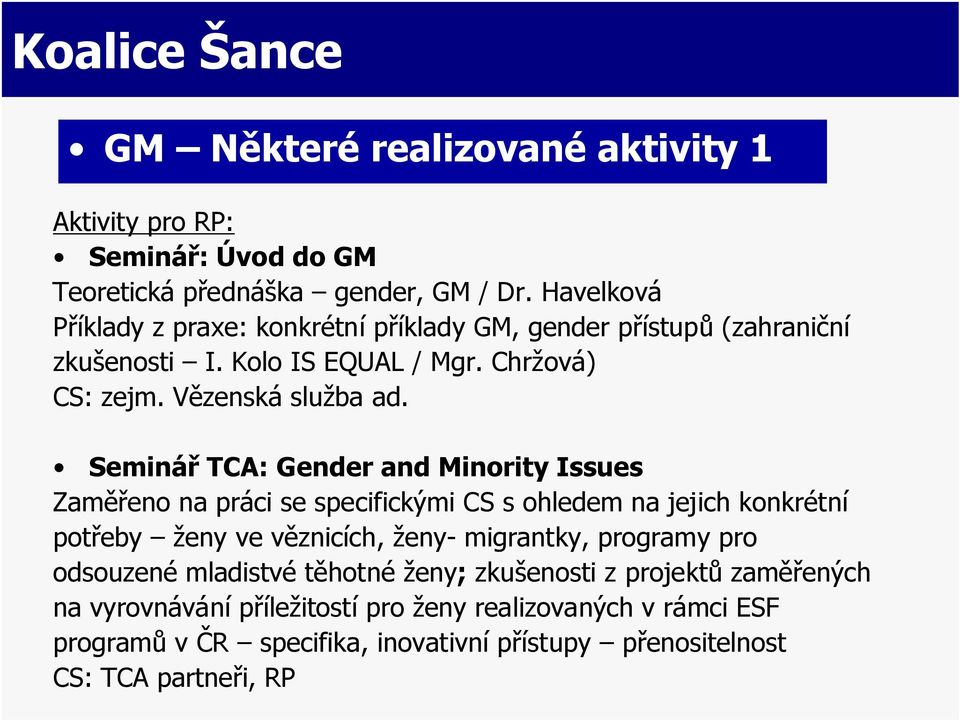 Koalice Šance

• GM – Některé realizované aktivity 1

Aktivity pro RP:
• Seminář: Úvod do GM
Teoretická přednáška – gender, GM / Dr. Havelková
Příklady z praxe: konkrétní příklady GM, gender přístupů (zahraniční zkušenosti – I. Kolo IS EQUAL / Mgr. Chržová)
CS: zejm. Vězenská služba ad.

• Seminář TCA: Gender and Minority Issues
Zaměřeno na práci se specifickými CS s ohledem na jejich konkrétní potřeby – ženy ve věznicích, ženy- migrantky, programy pro odsouzené mladistvé těhotné ženy; zkušenosti z projektů zaměřených na vyrovnávání příležitostí pro ženy realizovaných v rámci ESF programů v ČR – specifika, inovativní přístupy – přenositelnost
CS: TCA partneři, RP